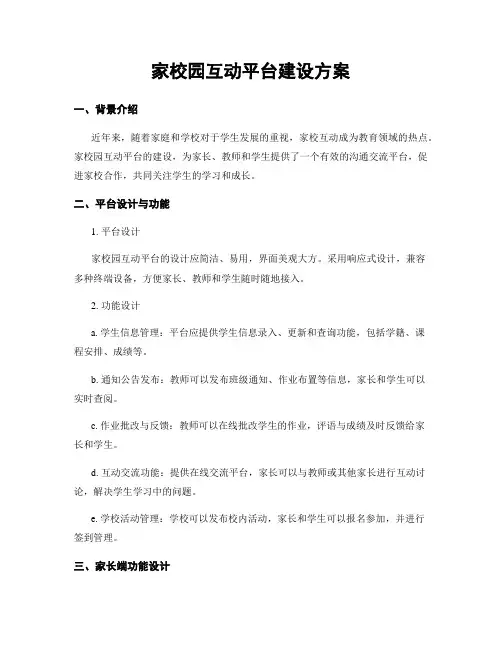 家校园互动平台建设方案

一、背景介绍

近年来，随着家庭和学校对于学生发展的重视，家校互动成为教育领域的热点。家校园互动平台的建设，为家长、教师和学生提供了一个有效的沟通交流平台，促进家校合作，共同关注学生的学习和成长。

二、平台设计与功能

1. 平台设计

家校园互动平台的设计应简洁、易用，界面美观大方。采用响应式设计，兼容多种终端设备，方便家长、教师和学生随时随地接入。

2. 功能设计

a. 学生信息管理：平台应提供学生信息录入、更新和查询功能，包括学籍、课程安排、成绩等。

b. 通知公告发布：教师可以发布班级通知、作业布置等信息，家长和学生可以实时查阅。

c. 作业批改与反馈：教师可以在线批改学生的作业，评语与成绩及时反馈给家长和学生。

d. 互动交流功能：提供在线交流平台，家长可以与教师或其他家长进行互动讨论，解决学生学习中的问题。

e. 学校活动管理：学校可以发布校内活动，家长和学生可以报名参加，并进行签到管理。

三、家长端功能设计